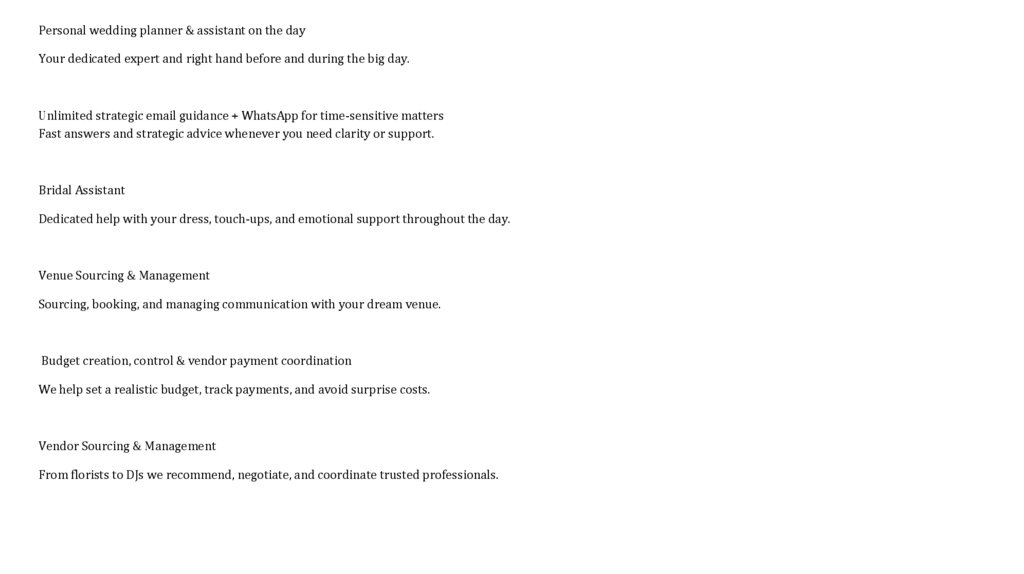 Personal wedding planner & assistant on the day

Your dedicated expert and right hand before and during the big day.

Unlimited strategic email guidance + WhatsApp for time-sensitive matters
Fast answers and strategic advice whenever you need clarity or support.

Bridal Assistant

Dedicated help with your dress, touch-ups, and emotional support throughout the day.

Venue Sourcing & Management

Sourcing, booking, and managing communication with your dream venue.

Budget creation, control & vendor payment coordination

We help set a realistic budget, track payments, and avoid surprise costs.

Vendor Sourcing & Management

From florists to DJs we recommend, negotiate, and coordinate trusted professionals.